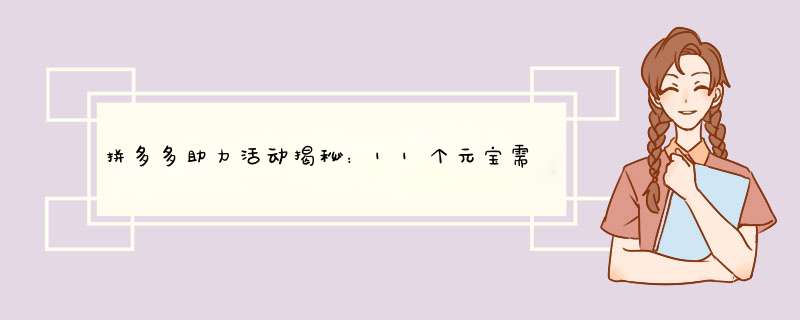 拼多多助力活动揭秘：11个元宝需